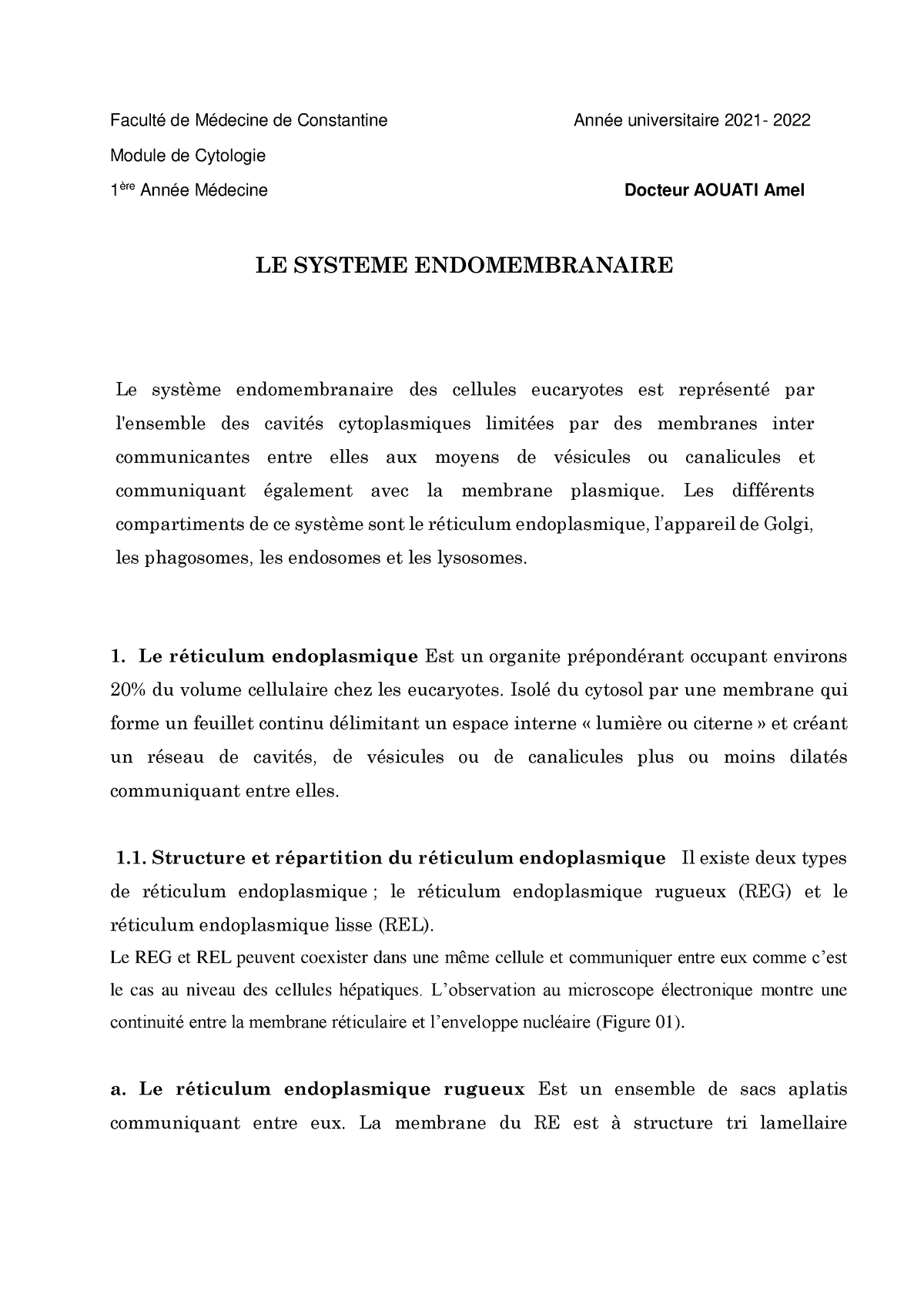 Faculté de Médecine de Constantine

Année universitaire 2021- 2022

Module de Cytologie

1ère Année Médecine

Docteur AOUATI Amel

LE SYSTEME ENDOMEMBRANAIRE

Le système endomembranaire des cellules eucaryotes est représenté par l'ensemble des cavités cytoplasmiques limitées par des membranes inter communicantes entre elles aux moyens de vésicules ou canalicules et communiquant également avec la membrane plasmique. Les différents compartiments de ce système sont le réticulum endoplasmique, l'appareil de Golgi, les phagosomes, les endosomes et les lysosomes.

1. Le réticulum endoplasmique Est un organite prépondérant occupant environs 20% du volume cellulaire chez les eucaryotes. Isolé du cytosol par une membrane qui forme un feuillet continu délimitant un espace interne « lumière ou citerne » et créant un réseau de cavités, de vésicules ou de canalicules plus ou moins dilatés communiquant entre elles.

1.1. Structure et répartition du réticulum endoplasmique Il existe deux types de réticulum endoplasmique ; le réticulum endoplasmique rugueux (REG) et le réticulum endoplasmique lisse (REL).
Le REG et REL peuvent coexister dans une même cellule et communiquer entre eux comme c'est le cas au niveau des cellules hépatiques. L'observation au microscope électronique montre une continuité entre la membrane réticulaire et l'enveloppe nucléaire (Figure 01).

a. Le réticulum endoplasmique rugueux Est un ensemble de sacs aplatis communiquant entre eux. La membrane du RE est à structure tri lamellaire